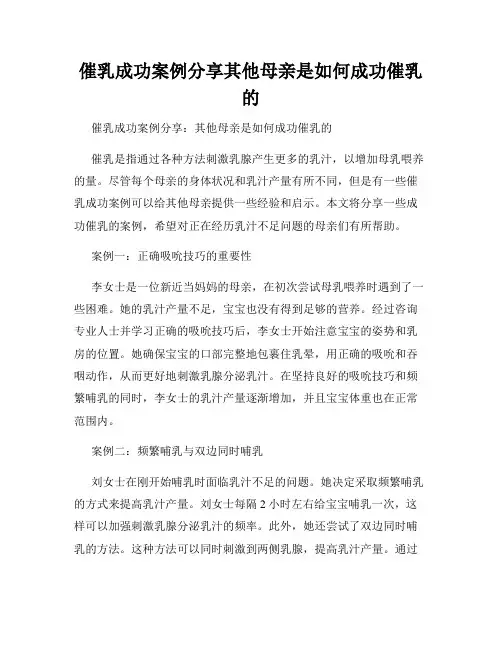 催乳成功案例分享其他母亲是如何成功催乳的

催乳成功案例分享：其他母亲是如何成功催乳的

催乳是指通过各种方法刺激乳腺产生更多的乳汁，以增加母乳喂养的量。尽管每个母亲的身体状况和乳汁产量有所不同，但是有一些催乳成功案例可以给其他母亲提供一些经验和启示。本文将分享一些成功催乳的案例，希望对正在经历乳汁不足问题的母亲们有所帮助。

案例一：正确吸吮技巧的重要性

李女士是一位新近当妈妈的母亲，在初次尝试母乳喂养时遇到了一些困难。她的乳汁产量不足，宝宝也没有得到足够的营养。经过咨询专业人士并学习正确的吸吮技巧后，李女士开始注意宝宝的姿势和乳房的位置。她确保宝宝的口部完整地包裹住乳晕，用正确的吸吮和吞咽动作，从而更好地刺激乳腺分泌乳汁。在坚持良好的吸吮技巧和频繁哺乳的同时，李女士的乳汁产量逐渐增加，并且宝宝体重也在正常范围内。

案例二：频繁哺乳与双边同时哺乳

刘女士在刚开始哺乳时面临乳汁不足的问题。她决定采取频繁哺乳的方式来提高乳汁产量。刘女士每隔 2 小时左右给宝宝哺乳一次，这样可以加强刺激乳腺分泌乳汁的频率。此外，她还尝试了双边同时哺乳的方法。这种方法可以同时刺激到两侧乳腺，提高乳汁产量。通过